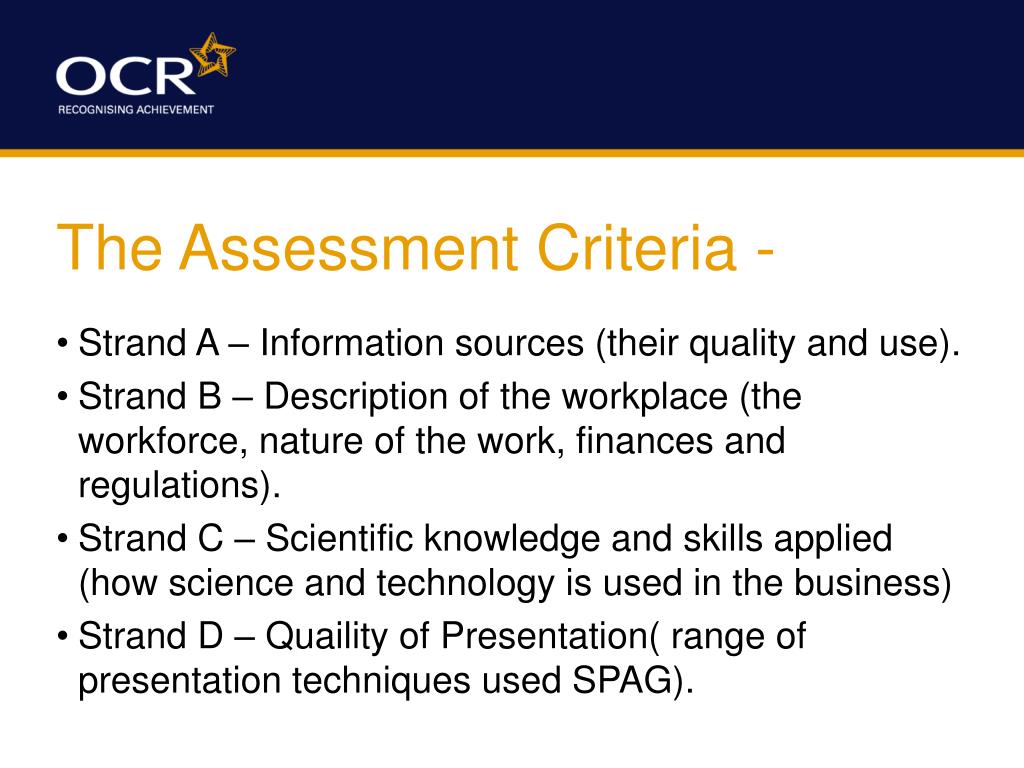 OCR
RECOGNISING ACHIEVEMENT

The Assessment Criteria -

• Strand A – Information sources (their quality and use).
• Strand B – Description of the workplace (the workforce, nature of the work, finances and regulations).
• Strand C – Scientific knowledge and skills applied (how science and technology is used in the business)
• Strand D – Quaility of Presentation( range of presentation techniques used SPAG).